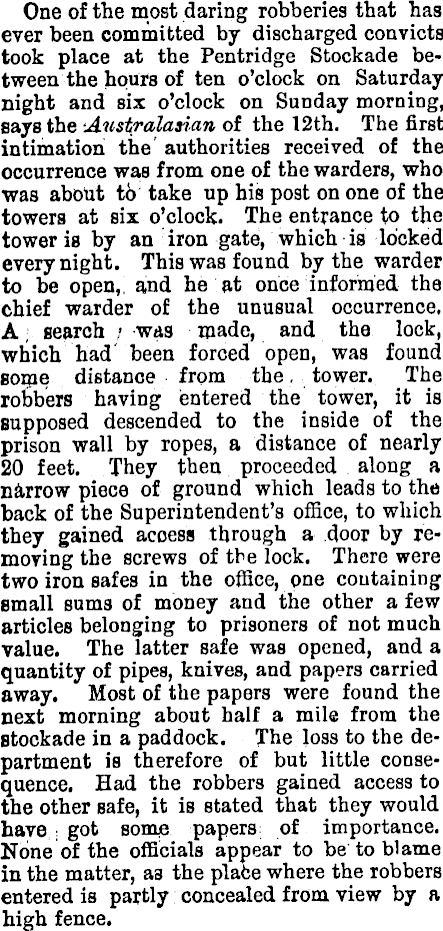 One of the most daring robberies that has ever been committed by discharged convicts took place at the Pentridge Stockade between the hours of ten o'clock on Saturday night and six o'clock on Sunday morning, says the Australasian of the 12th. The first intimation the authorities received of the occurrence was from one of the warders, who was about to take up his post on one of the towers at six o'clock. The entrance to the tower is by an iron gate, which is locked every night. This was found by the warder to be open, and he at once informed the chief warder of the unusual occurrence. A search was made, and the lock, which had been forced open, was found some distance from the tower. The robbers having entered the tower, it is supposed descended to the inside of the prison wall by ropes, a distance of nearly 20 feet. They then proceeded along a narrow piece of ground which leads to the back of the Superintendent's office, to which they gained access through a door by removing the screws of the lock. There were two iron safes in the office, one containing small sums of money and the other a few articles belonging to prisoners of not much value. The latter safe was opened, and a quantity of pipes, knives, and papers carried away. Most of the papers were found the next morning about half a mile from the stockade in a paddock. The loss to the department is therefore of but little consequence. Had the robbers gained access to the other safe, it is stated that they would have got some papers of importance. None of the officials appear to be to blame in the matter, as the place where the robbers entered is partly concealed from view by a high fence.